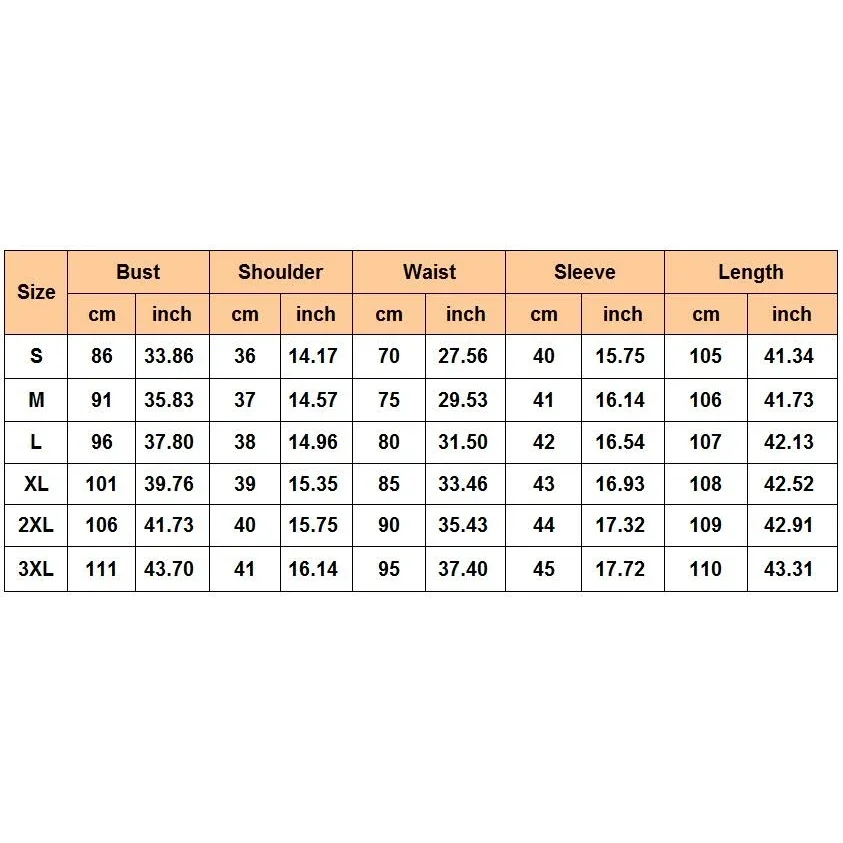 | Size | Bust | | Shoulder | | Waist | | Sleeve | | Length | |
|---|---|---|---|---|---|---|---|---|---|---|
| | cm | inch | cm | inch | cm | inch | cm | inch | cm | inch |
| S | 86 | 33.86 | 36 | 14.17 | 70 | 27.56 | 40 | 15.75 | 105 | 41.34 |
| M | 91 | 35.83 | 37 | 14.57 | 75 | 29.53 | 41 | 16.14 | 106 | 41.73 |
| L | 96 | 37.80 | 38 | 14.96 | 80 | 31.50 | 42 | 16.54 | 107 | 42.13 |
| XL | 101 | 39.76 | 39 | 15.35 | 85 | 33.46 | 43 | 16.93 | 108 | 42.52 |
| 2XL | 106 | 41.73 | 40 | 15.75 | 90 | 35.43 | 44 | 17.32 | 109 | 42.91 |
| 3XL | 111 | 43.70 | 41 | 16.14 | 95 | 37.40 | 45 | 17.72 | 110 | 43.31 |